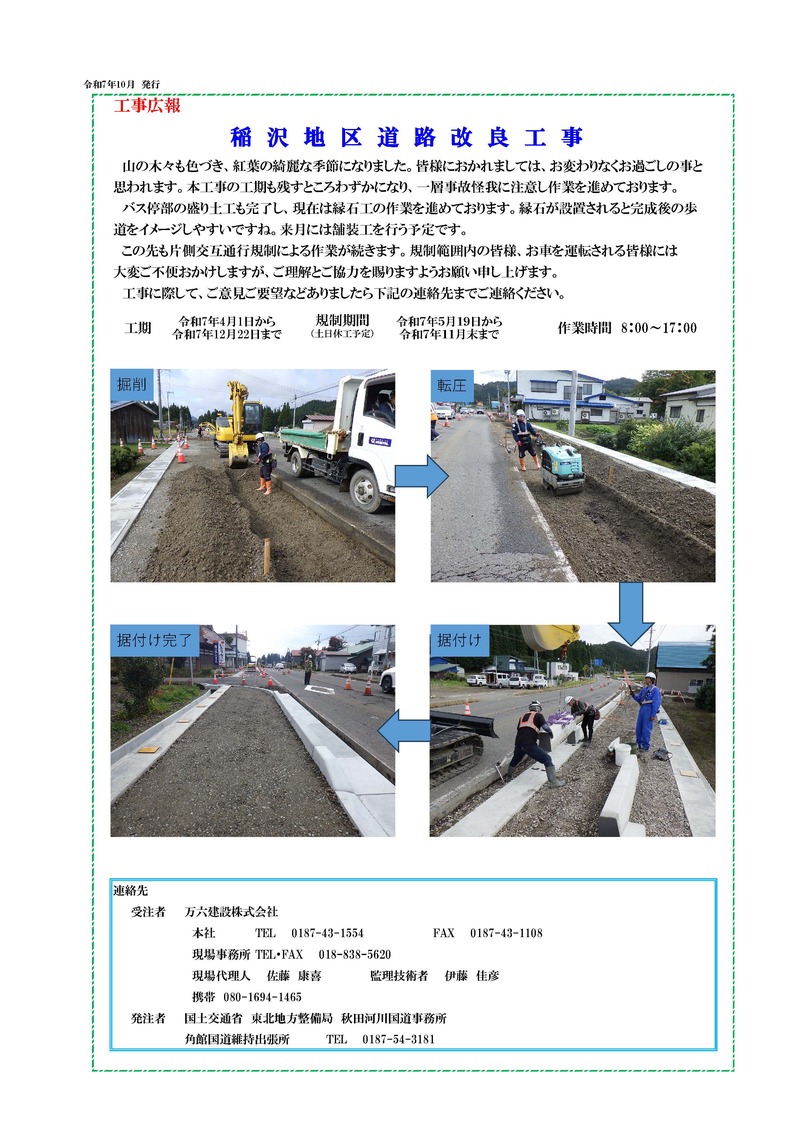 令和7年10月 発行

工事広報

稲沢地区道路改良工事

山の木々も色づき、紅葉の綺麗な季節になりました。皆様におかれましては、お変わりなくお過ごしの事と思われます。本工事の工期も残すところわずかになり、一層事故怪我に注意し作業を進めております。

バス停部の盛り土工も完了し、現在は縁石工の作業を進めております。縁石が設置されると完成後の歩道をイメージしやすいですね。来月には舗装工を行う予定です。

この先も片側交互通行規制による作業が続きます。規制範囲内の皆様、お車を運転される皆様には大変ご不便おかけしますが、ご理解とご協力を賜りますようお願い申し上げます。

工事に際して、ご意見ご要望などありましたら下記の連絡先までご連絡ください。

工期 令和7年4月1日から 令和7年12月22日まで 規制期間 (土日休工予定) 令和7年5月19日から 令和7年11月末まで 作業時間 8:00～17:00

掘削

転圧

据付け完了

据付け

連絡先
受注者 万六建設株式会社
本社 TEL 0187-43-1554 FAX 0187-43-1108
現場事務所 TEL･FAX 018-838-5620
現場代理人 佐藤 康喜 監理技術者 伊藤 佳彦
携帯 080-1694-1465
発注者 国土交通省 東北地方整備局 秋田河川国道事務所
角館国道維持出張所 TEL 0187-54-3181